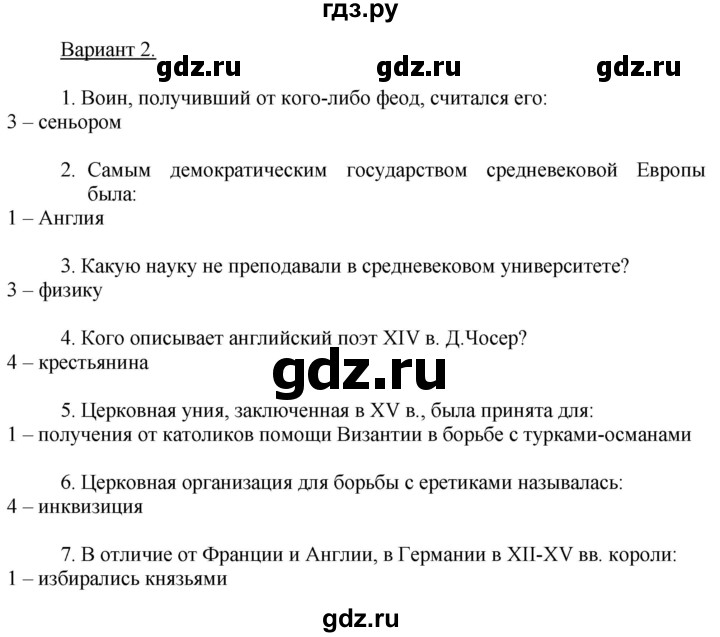 гдз.ру

Вариант 2. gdz.ru gdz.ru gdz.ru

1. Воин, получивший от кого-либо феод, считался его:
3 – сеньором

2. Самым демократическим государством средневековой Европы была:
1 – Англия

3. Какую науку не преподавали в средневековом университете?
3 – физику

4. Кого описывает английский поэт XIV в. Д.Чосер?
4 – крестьянина

gdz.ru

5. Церковная уния, заключенная в XV в., была принята для:
1 – получения от католиков помощи Византии в борьбе с турками-османами

6. Церковная организация для борьбы с еретиками называлась:
4 – инквизиция

7. В отличие от Франции и Англии, в Германии в XII-XV вв. короли:
1 – избирались князьями

gdz.ru